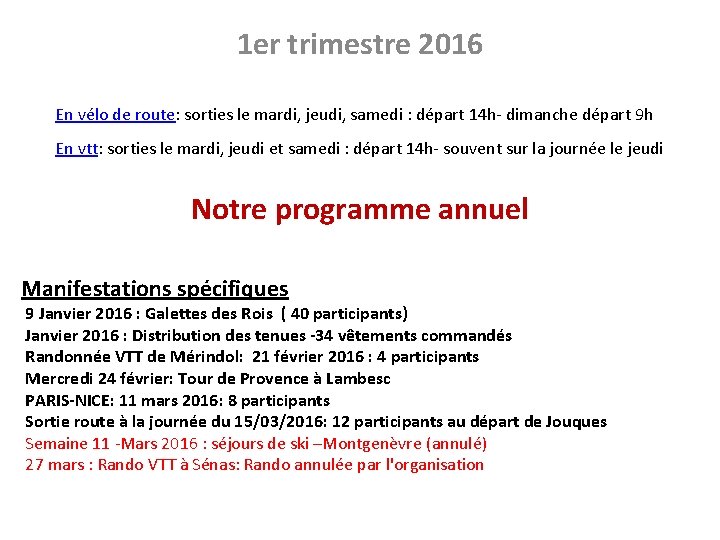 1er trimestre 2016

En vélo de route: sorties le mardi, jeudi, samedi : départ 14h- dimanche départ 9h

En vtt: sorties le mardi, jeudi et samedi : départ 14h- souvent sur la journée le jeudi

Notre programme annuel

Manifestations spécifiques
9 Janvier 2016 : Galettes des Rois ( 40 participants)
Janvier 2016 : Distribution des tenues -34 vêtements commandés
Randonnée VTT de Mérindol: 21 février 2016 : 4 participants
Mercredi 24 février: Tour de Provence à Lambesc
PARIS-NICE: 11 mars 2016: 8 participants
Sortie route à la journée du 15/03/2016: 12 participants au départ de Jouques
Semaine 11 -Mars 2016 : séjours de ski –Montgenèvre (annulé)
27 mars : Rando VTT à Sénas: Rando annulée par l'organisation